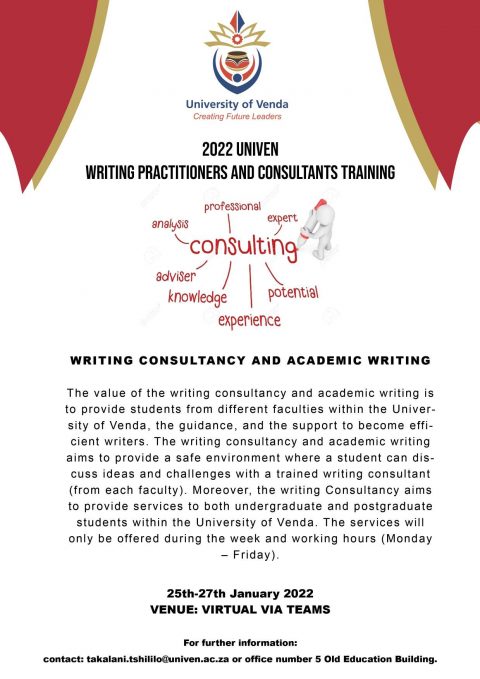 University of Venda
Creating Future Leaders

2022 UNIVEN
WRITING PRACTITIONERS AND CONSULTANTS TRAINING

professional
analysis
expert
consulting
adviser
knowledge
potential
experience

WRITING CONSULTANCY AND ACADEMIC WRITING

The value of the writing consultancy and academic writing is to provide students from different faculties within the University of Venda, the guidance, and the support to become efficient writers. The writing consultancy and academic writing aims to provide a safe environment where a student can discuss ideas and challenges with a trained writing consultant (from each faculty). Moreover, the writing Consultancy aims to provide services to both undergraduate and postgraduate students within the University of Venda. The services will only be offered during the week and working hours (Monday – Friday).

25th-27th January 2022
VENUE: VIRTUAL VIA TEAMS

For further information:
contact: takalani.tshililo@univen.ac.za or office number 5 Old Education Building.